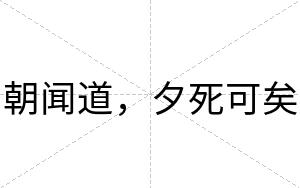 朝闻道，夕死可矣